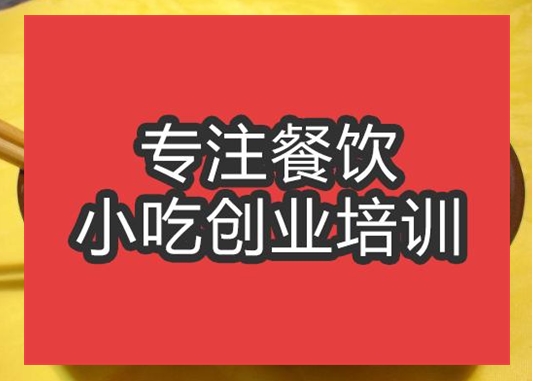 专注餐饮
小吃创业培训